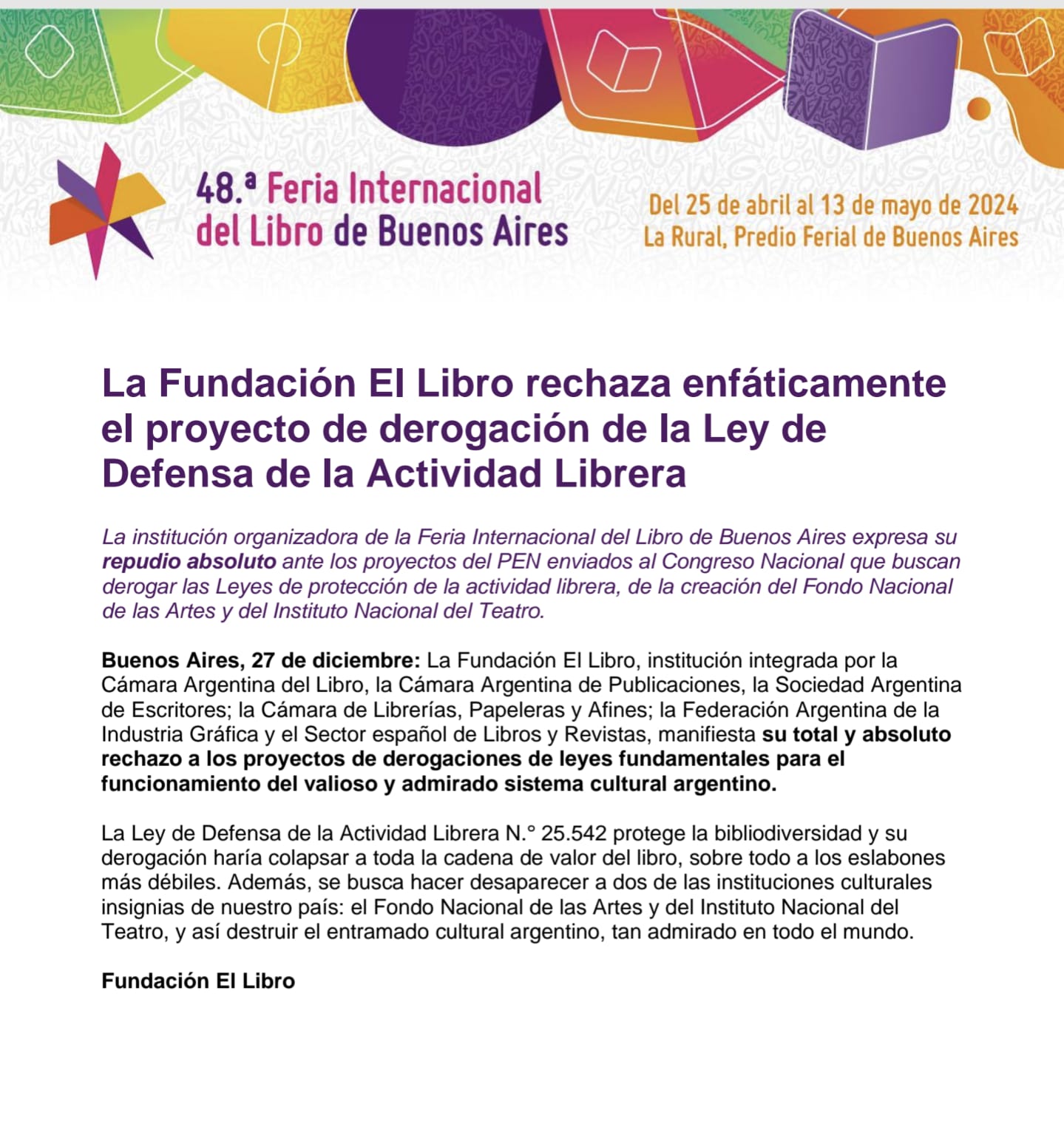 48.ª Feria Internacional del Libro de Buenos Aires

Del 25 de abril al 13 de mayo de 2024
La Rural, Predio Ferial de Buenos Aires

La Fundación El Libro rechaza enfáticamente el proyecto de derogación de la Ley de Defensa de la Actividad Librera

La institución organizadora de la Feria Internacional del Libro de Buenos Aires expresa su repudio absoluto ante los proyectos del PEN enviados al Congreso Nacional que buscan derogar las Leyes de protección de la actividad librera, de la creación del Fondo Nacional de las Artes y del Instituto Nacional del Teatro.

Buenos Aires, 27 de diciembre: La Fundación El Libro, institución integrada por la Cámara Argentina del Libro, la Cámara Argentina de Publicaciones, la Sociedad Argentina de Escritores; la Cámara de Librerías, Papeleras y Afines; la Federación Argentina de la Industria Gráfica y el Sector español de Libros y Revistas, manifiesta su total y absoluto rechazo a los proyectos de derogaciones de leyes fundamentales para el funcionamiento del valioso y admirado sistema cultural argentino.

La Ley de Defensa de la Actividad Librera N.° 25.542 protege la bibliodiversidad y su derogación haría colapsar a toda la cadena de valor del libro, sobre todo a los eslabones más débiles. Además, se busca hacer desaparecer a dos de las instituciones culturales insignias de nuestro país: el Fondo Nacional de las Artes y del Instituto Nacional del Teatro, y así destruir el entramado cultural argentino, tan admirado en todo el mundo.

Fundación El Libro